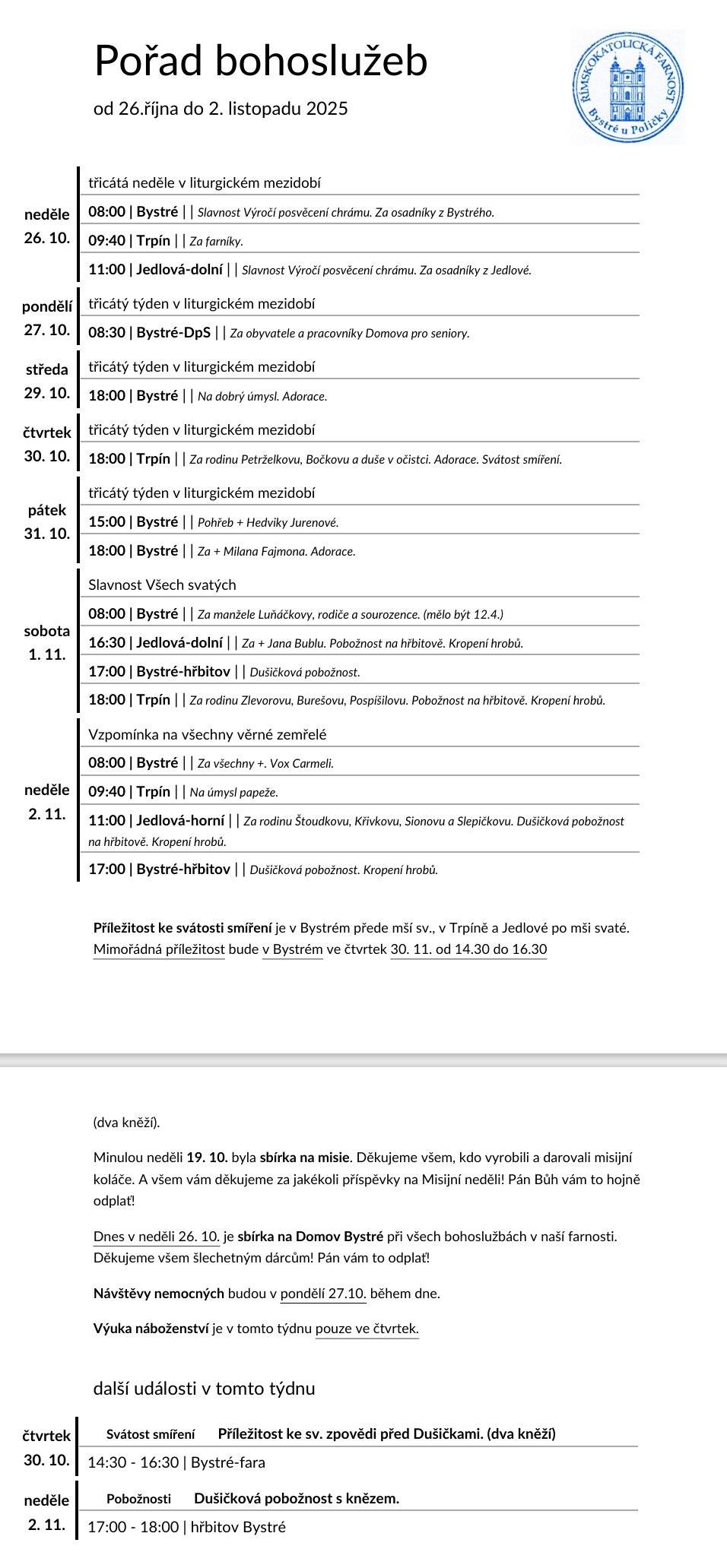 Pořad bohoslužeb

od 26.října do 2. listopadu 2025

ŘÍMSKOKATOLICKÁ FARNOST Bystré u Poličky

neděle 26. 10.

třicátá neděle v liturgickém mezidobí

08:00 | Bystré | | Slavnost Výročí posvěcení chrámu. Za osadníky z Bystrého.

09:40 | Trpín | | Za farníky.

11:00 | Jedlová-dolní | | Slavnost Výročí posvěcení chrámu. Za osadníky z Jedlové.

pondělí 27. 10.

třicátý týden v liturgickém mezidobí

08:30 | Bystré-DpS | | Za obyvatele a pracovníky Domova pro seniory.

středa 29. 10.

třicátý týden v liturgickém mezidobí

18:00 | Bystré | | Na dobrý úmysl. Adorace.

čtvrtek 30. 10.

třicátý týden v liturgickém mezidobí

18:00 | Trpín | | Za rodinu Petrželkovu, Bočkovu a duše v očistci. Adorace. Svátost smíření.

pátek 31. 10.

třicátý týden v liturgickém mezidobí

15:00 | Bystré | | Pohřeb + Hedviky Jurenové.

18:00 | Bystré | | Za + Milana Fajmona. Adorace.

sobota 1. 11.

Slavnost Všech svatých

08:00 | Bystré | | Za manžele Luňáčkovy, rodiče a sourozence. (mělo být 12.4.)

16:30 | Jedlová-dolní | | Za + Jana Bublu. Pobožnost na hřbitově. Kropení hrobů.

17:00 | Bystré-hřbitov | | Dušičková pobožnost.

18:00 | Trpín | | Za rodinu Zlevorovu, Burešovu, Pospíšilovu. Pobožnost na hřbitově. Kropení hrobů.

neděle 2. 11.

Vzpomínka na všechny věrné zemřelé

08:00 | Bystré | | Za všechny +. Vox Carmeli.

09:40 | Trpín | | Na úmysl papeže.

11:00 | Jedlová-horní | | Za rodinu Štoudkovu, Křivkovu, Sionovu a Slepičkovu. Dušičková pobožnost na hřbitově. Kropení hrobů.

17:00 | Bystré-hřbitov | | Dušičková pobožnost. Kropení hrobů.

Příležitost ke svátosti smíření je v Bystrém přede mší sv., v Trpíně a Jedlové po mši svaté. Mimořádná příležitost bude v Bystrém ve čtvrtek 30. 11. od 14.30 do 16.30

(dva kněží).

Minulou neděli 19. 10. byla sbírka na misie. Děkujeme všem, kdo vyrobili a darovali misijní koláče. A všem vám děkujeme za jakékoli příspěvky na Misijní neděli! Pán Bůh vám to hojně odplať!

Dnes v neděli 26. 10. je sbírka na Domov Bystré při všech bohoslužbách v naší farnosti. Děkujeme všem šlechetným dárcům! Pán vám to odplať!

Návštěvy nemocných budou v pondělí 27.10. během dne.

Výuka náboženství je v tomto týdnu pouze ve čtvrtek.

další události v tomto týdnu

čtvrtek 30. 10.

Svátost smíření Příležitost ke sv. zpovědi před Dušičkami. (dva kněží)

14:30 - 16:30 | Bystré-fara

neděle 2. 11.

Pobožnosti Dušičková pobožnost s knězem.

17:00 - 18:00 | hřbitov Bystré